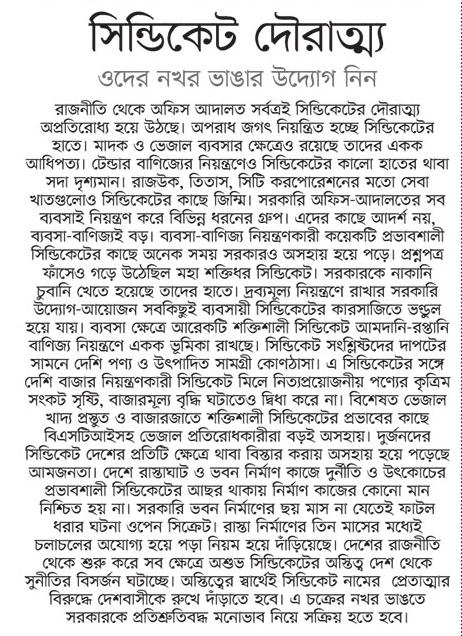 সিন্ডিকেট দৌরাত্ম্য

ওদের নখর ভাঙার উদ্যোগ নিন

রাজনীতি থেকে অফিস আদালত সর্বত্রই সিন্ডিকেটের দৌরাত্ম্য অপ্রতিরোধ্য হয়ে উঠছে। অপরাধ জগৎ নিয়ন্ত্রিত হচ্ছে সিন্ডিকেটের হাতে। মাদক ও ভেজাল ব্যবসার ক্ষেত্রেও রয়েছে তাদের একক আধিপত্য। টেন্ডার বাণিজ্যের নিয়ন্ত্রণেও সিন্ডিকেটের কালো হাতের থাবা সদা দৃশ্যমান। রাজউক, তিতাস, সিটি করপোরেশনের মতো সেবা খাতগুলোও সিন্ডিকেটের কাছে জিম্মি। সরকারি অফিস-আদালতের সব ব্যবসাই নিয়ন্ত্রণ করে বিভিন্ন ধরনের গ্রুপ। এদের কাছে আদর্শ নয়, ব্যবসা-বাণিজ্যই বড়। ব্যবসা-বাণিজ্য নিয়ন্ত্রণকারী কয়েকটি প্রভাবশালী সিন্ডিকেটের কাছে অনেক সময় সরকারও অসহায় হয়ে পড়ে। প্রশ্নপত্র ফাঁসেও গড়ে উঠেছিল মহা শক্তিধর সিন্ডিকেট। সরকারকে নাকানি চুবানি খেতে হয়েছে তাদের হাতে। দ্রব্যমূল্য নিয়ন্ত্রণে রাখার সরকারি উদ্যোগ-আয়োজন সবকিছুই ব্যবসায়ী সিন্ডিকেটের কারসাজিতে ভণ্ডুল হয়ে যায়। ব্যবসা ক্ষেত্রে আরেকটি শক্তিশালী সিন্ডিকেট আমদানি-রপ্তানি বাণিজ্য নিয়ন্ত্রণে একক ভূমিকা রাখছে। সিন্ডিকেট সংশ্লিষ্টদের দাপটের সামনে দেশি পণ্য ও উৎপাদিত সামগ্রী কোণঠাসা। এ সিন্ডিকেটের সঙ্গে দেশি বাজার নিয়ন্ত্রণকারী সিন্ডিকেট মিলে নিত্যপ্রয়োজনীয় পণ্যের কৃত্রিম সংকট সৃষ্টি, বাজারমূল্য বৃদ্ধি ঘটাতেও দ্বিধা করে না। বিশেষত ভেজাল খাদ্য প্রস্তুত ও বাজারজাতে শক্তিশালী সিন্ডিকেটের প্রভাবের কাছে বিএসটিআইসহ ভেজাল প্রতিরোধকারীরা বড়ই অসহায়। দুর্জনদের সিন্ডিকেট দেশের প্রতিটি ক্ষেত্রে থাবা বিস্তার করায় অসহায় হয়ে পড়েছে আমজনতা। দেশে রাস্তাঘাট ও ভবন নির্মাণ কাজে দুর্নীতি ও উৎকোচের প্রভাবশালী সিন্ডিকেটের আছর থাকায় নির্মাণ কাজের কোনো মান নিশ্চিত হয় না। সরকারি ভবন নির্মাণের ছয় মাস না যেতেই ফাটল ধরার ঘটনা ওপেন সিক্রেট। রাস্তা নির্মাণের তিন মাসের মধ্যেই চলাচলের অযোগ্য হয়ে পড়া নিয়ম হয়ে দাঁড়িয়েছে। দেশের রাজনীতি থেকে শুরু করে সব ক্ষেত্রে অশুভ সিন্ডিকেটের অস্তিত্ব দেশ থেকে সুনীতির বিসর্জন ঘটাচ্ছে। অস্তিত্বের স্বার্থেই সিন্ডিকেট নামের প্রেতাত্মার বিরুদ্ধে দেশবাসীকে রুখে দাঁড়াতে হবে। এ চক্রের নখর ভাঙতে সরকারকে প্রতিশ্রুতিবদ্ধ মনোভাব নিয়ে সক্রিয় হতে হবে।